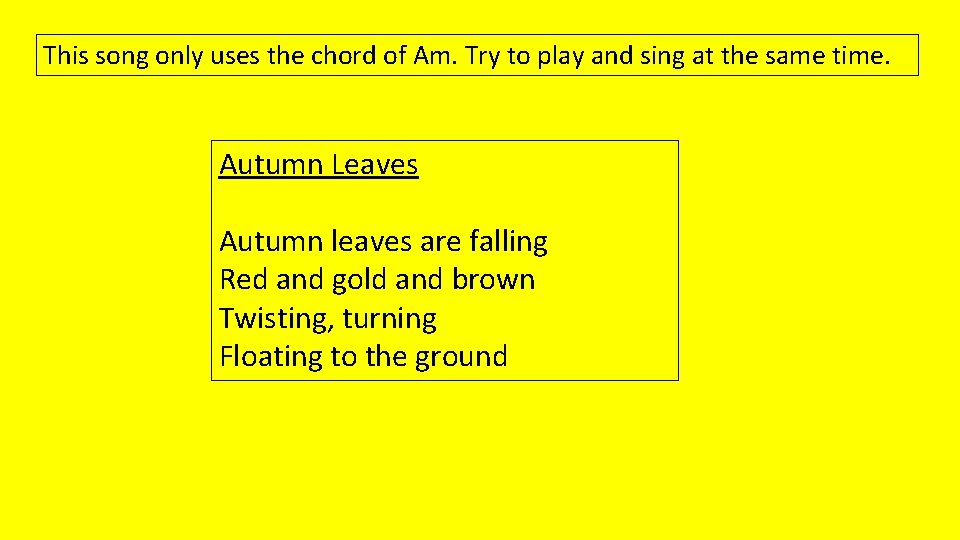 This song only uses the chord of Am. Try to play and sing at the same time.

Autumn Leaves

Autumn leaves are falling
Red and gold and brown
Twisting, turning
Floating to the ground